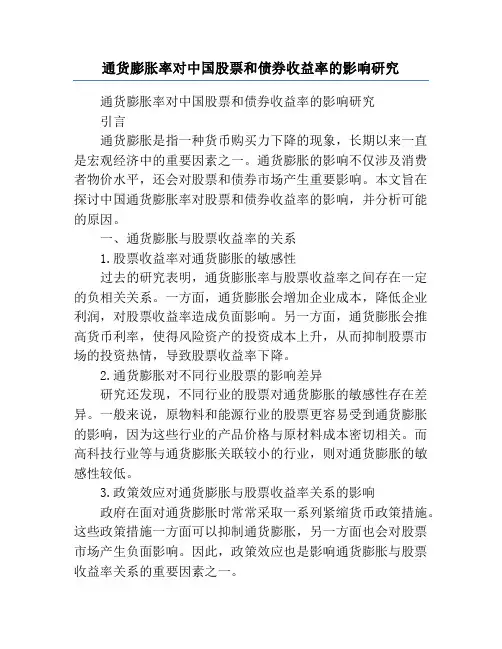 通货膨胀率对中国股票和债券收益率的影响研究

通货膨胀率对中国股票和债券收益率的影响研究

引言

通货膨胀是指一种货币购买力下降的现象，长期以来一直是宏观经济中的重要因素之一。通货膨胀的影响不仅涉及消费者物价水平，还会对股票和债券市场产生重要影响。本文旨在探讨中国通货膨胀率对股票和债券收益率的影响，并分析可能的原因。

一、通货膨胀与股票收益率的关系

1.股票收益率对通货膨胀的敏感性

过去的研究表明，通货膨胀率与股票收益率之间存在一定的负相关关系。一方面，通货膨胀会增加企业成本，降低企业利润，对股票收益率造成负面影响。另一方面，通货膨胀会推高货币利率，使得风险资产的投资成本上升，从而抑制股票市场的投资热情，导致股票收益率下降。

2.通货膨胀对不同行业股票的影响差异

研究还发现，不同行业的股票对通货膨胀的敏感性存在差异。一般来说，原物料和能源行业的股票更容易受到通货膨胀的影响，因为这些行业的产品价格与原材料成本密切相关。而高科技行业等与通货膨胀关联较小的行业，则对通货膨胀的敏感性较低。

3.政策效应对通货膨胀与股票收益率关系的影响

政府在面对通货膨胀时常常采取一系列紧缩货币政策措施。这些政策措施一方面可以抑制通货膨胀，另一方面也会对股票市场产生负面影响。因此，政策效应也是影响通货膨胀与股票收益率关系的重要因素之一。